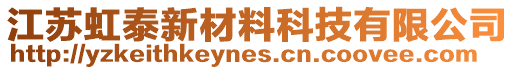 江苏虹泰新材料科技有限公司
http://yzkeithkeynes.cn.coovee.com